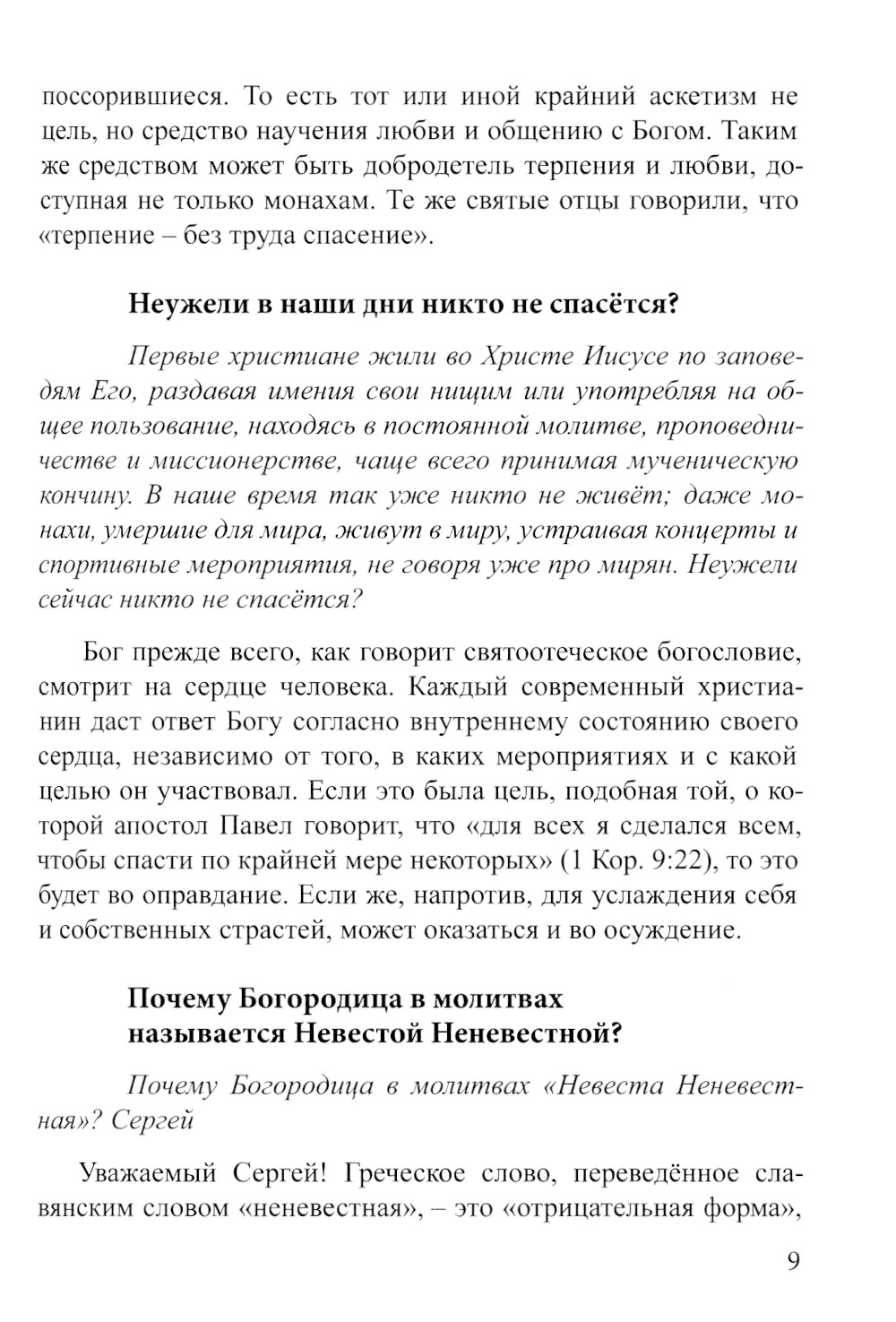 поссорившиеся. То есть тот или иной крайний аскетизм не цель, но средство научения любви и общению с Богом. Таким же средством может быть добродетель терпения и любви, доступная не только монахам. Те же святые отцы говорили, что «терпение – без труда спасение».

Неужели в наши дни никто не спасётся?

Первые христиане жили во Христе Иисусе по заповедям Его, раздавая имения свои нищим или употребляя на общее пользование, находясь в постоянной молитве, проповедничестве и миссионерстве, чаще всего принимая мученическую кончину. В наше время так уже никто не живёт; даже монахи, умершие для мира, живут в миру, устраивая концерты и спортивные мероприятия, не говоря уже про мирян. Неужели сейчас никто не спасётся?

Бог прежде всего, как говорит святоотеческое богословие, смотрит на сердце человека. Каждый современный христианин даст ответ Богу согласно внутреннему состоянию своего сердца, независимо от того, в каких мероприятиях и с какой целью он участвовал. Если это была цель, подобная той, о которой апостол Павел говорит, что «для всех я сделался всем, чтобы спасти по крайней мере некоторых» (1 Кор. 9:22), то это будет во оправдание. Если же, напротив, для услаждения себя и собственных страстей, может оказаться и во осуждение.

Почему Богородица в молитвах называется Невестой Неневестной?

Почему Богородица в молитвах «Невеста Неневестная»? Сергей

Уважаемый Сергей! Греческое слово, переведённое славянским словом «неневестная», – это «отрицательная форма»,

9